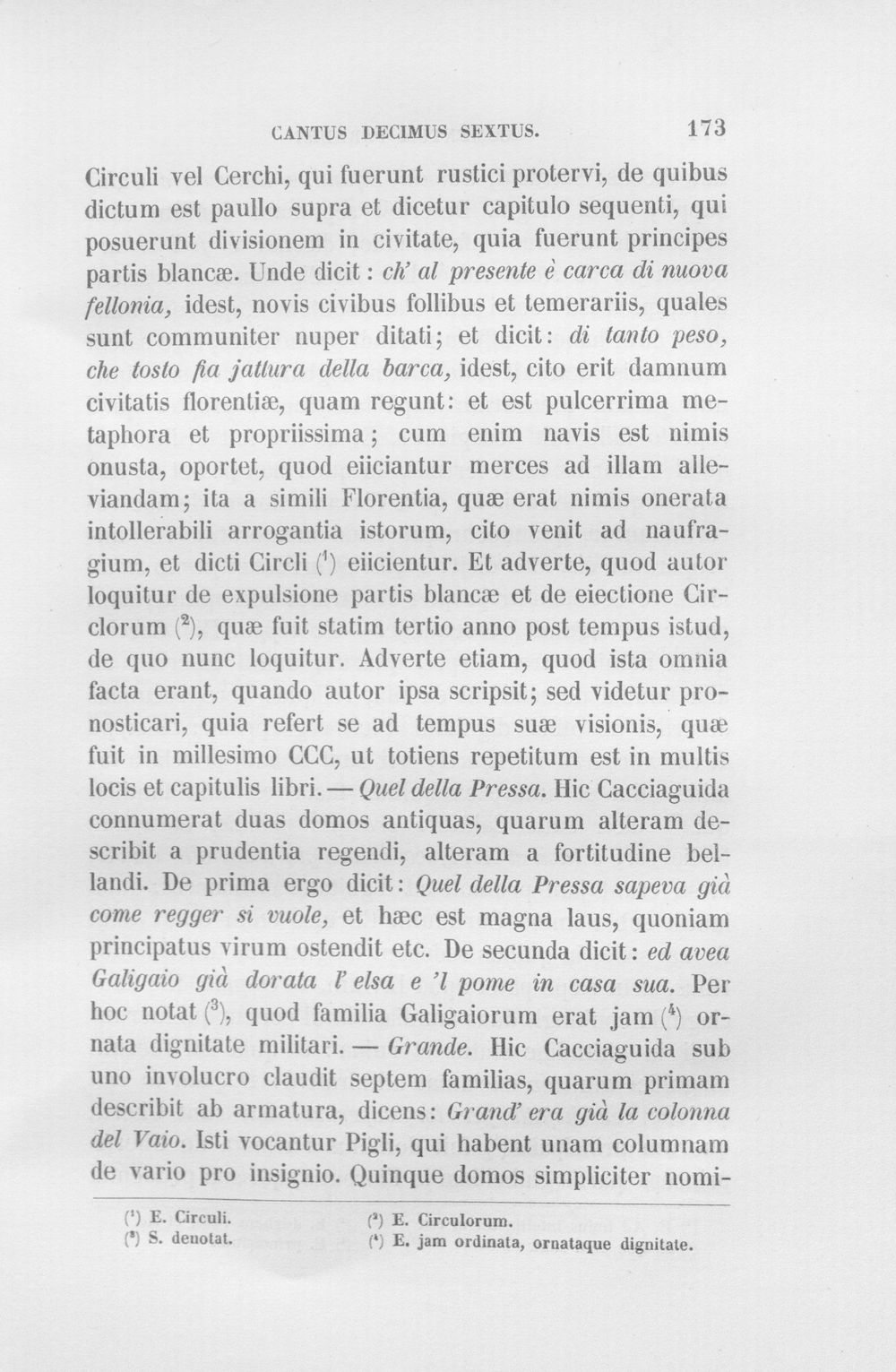 CANTUS DECIMUS SEXTUS. 173

Circuli vel Cerchi, qui fuerunt rustici protervi, de quibus dictum est paullo supra et dicetur capitulo sequenti, qui posuerunt divisionem in civitate, quia fuerunt principes partis blancæ. Unde dicit: ch' al presente è carca di nuova fellonia, idest, novis civibus follibus et temerariis, quales sunt communiter nuper ditati; et dicit: di tanto peso, che tosto fia jattura della barca, idest, cito erit damnum civitatis florentiæ, quam regunt: et est pulcerrima metaphora et propriissima; cum enim navis est nimis onusta, oportet, quod eiiciantur merces ad illam alleviandam; ita a simili Florentia, quæ erat nimis onerata intollerabili arrogantia istorum, cito venit ad naufragium, et dicti Circli ($^{1}$) eiicientur. Et adverte, quod autor loquitur de expulsione partis blancæ et de eiectione Circlorum ($^{2}$), quæ fuit statim tertio anno post tempus istud, de quo nunc loquitur. Adverte etiam, quod ista omnia facta erant, quando autor ipsa scripsit; sed videtur pronosticari, quia refert se ad tempus suæ visionis, quæ fuit in millesimo CCC, ut totiens repetitum est in multis locis et capitulis libri. — Quel della Pressa. Hic Cacciaguida connumerat duas domos antiquas, quarum alteram describit a prudentia regendi, alteram a fortitudine bellandi. De prima ergo dicit: Quel della Pressa sapeva già come regger si vuole, et hæc est magna laus, quoniam principatus virum ostendit etc. De secunda dicit: ed avea Galigaio già dorata l' elsa e 'l pome in casa sua. Per hoc notat ($^{3}$), quod familia Galigaiorum erat jam ($^{4}$) ornata dignitate militari. — Grande. Hic Cacciaguida sub uno involucro claudit septem familias, quarum primam describit ab armatura, dicens: Grand' era già la colonna del Vaio. Isti vocantur Pigli, qui habent unam columnam de vario pro insignio. Quinque domos simpliciter nomi-

($^{1}$) E. Circuli.
($^{2}$) E. Circulorum.
($^{3}$) S. denotat.
($^{4}$) E. jam ordinata, ornataque dignitate.